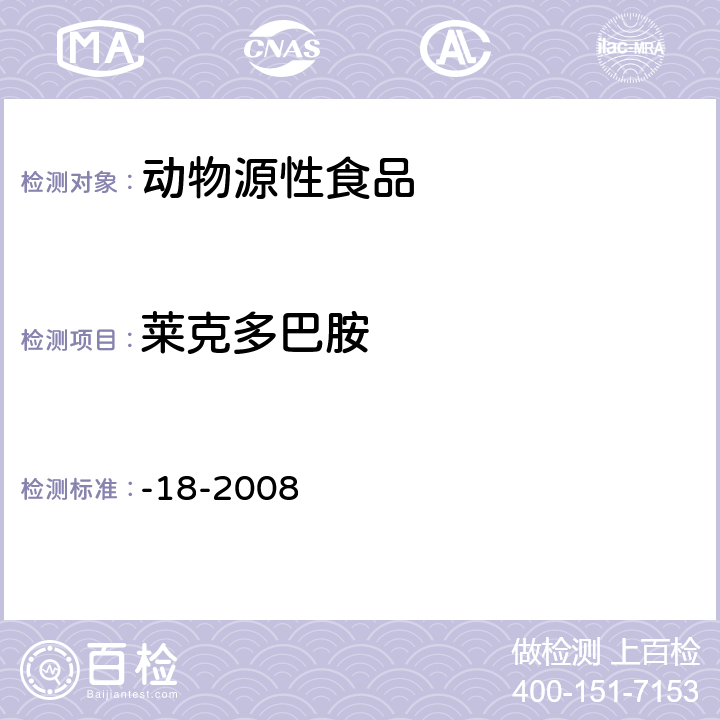 MA CNAS ilac-MRA

检测对象： 动物源性食品

检测项目： 莱克多巴胺

检测标准： -18-2008

百检
Baijiantest.com

做检测 上百检
400-151-7153